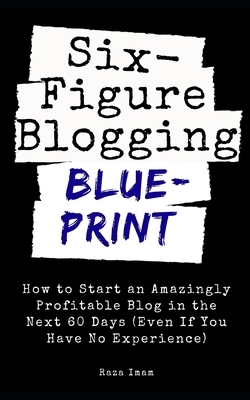 Six-Figure Blogging
BLUE-PRINT

How to Start an Amazingly Profitable Blog in the Next 60 Days (Even If You Have No Experience)

Raza Imam